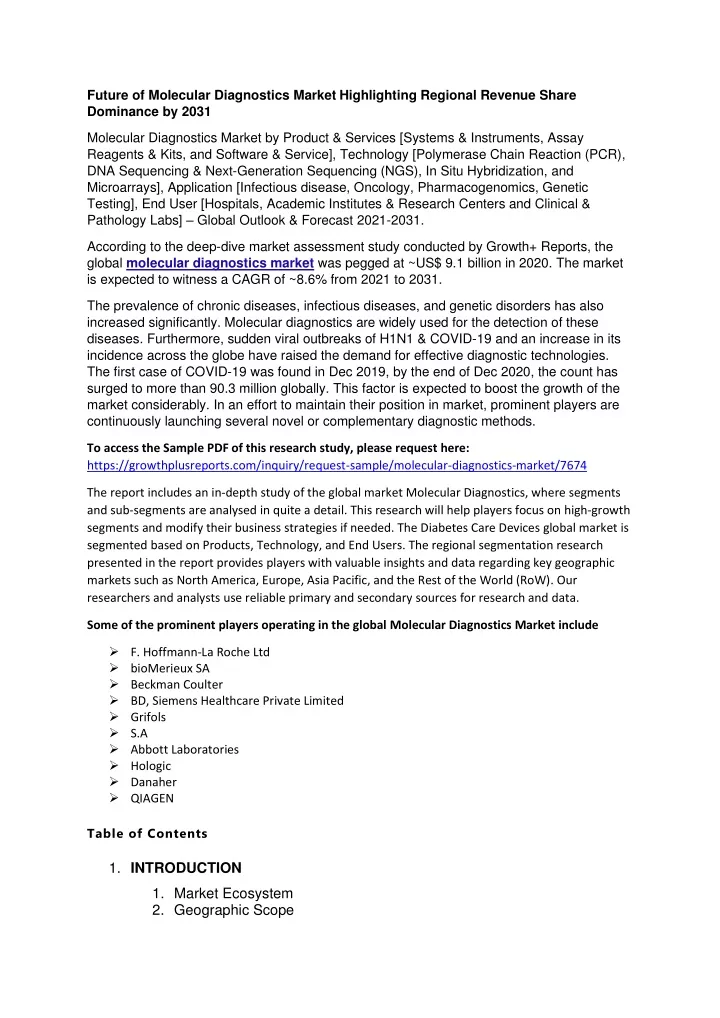 Future of Molecular Diagnostics Market Highlighting Regional Revenue Share Dominance by 2031

Molecular Diagnostics Market by Product & Services [Systems & Instruments, Assay Reagents & Kits, and Software & Service], Technology [Polymerase Chain Reaction (PCR), DNA Sequencing & Next-Generation Sequencing (NGS), In Situ Hybridization, and Microarrays], Application [Infectious disease, Oncology, Pharmacogenomics, Genetic Testing], End User [Hospitals, Academic Institutes & Research Centers and Clinical & Pathology Labs] – Global Outlook & Forecast 2021-2031.

According to the deep-dive market assessment study conducted by Growth+ Reports, the global molecular diagnostics market was pegged at ~US$ 9.1 billion in 2020. The market is expected to witness a CAGR of ~8.6% from 2021 to 2031.

The prevalence of chronic diseases, infectious diseases, and genetic disorders has also increased significantly. Molecular diagnostics are widely used for the detection of these diseases. Furthermore, sudden viral outbreaks of H1N1 & COVID-19 and an increase in its incidence across the globe have raised the demand for effective diagnostic technologies. The first case of COVID-19 was found in Dec 2019, by the end of Dec 2020, the count has surged to more than 90.3 million globally. This factor is expected to boost the growth of the market considerably. In an effort to maintain their position in market, prominent players are continuously launching several novel or complementary diagnostic methods.

To access the Sample PDF of this research study, please request here:
https://growthplusreports.com/inquiry/request-sample/molecular-diagnostics-market/7674

The report includes an in-depth study of the global market Molecular Diagnostics, where segments and sub-segments are analysed in quite a detail. This research will help players focus on high-growth segments and modify their business strategies if needed. The Diabetes Care Devices global market is segmented based on Products, Technology, and End Users. The regional segmentation research presented in the report provides players with valuable insights and data regarding key geographic markets such as North America, Europe, Asia Pacific, and the Rest of the World (RoW). Our researchers and analysts use reliable primary and secondary sources for research and data.

Some of the prominent players operating in the global Molecular Diagnostics Market include

➢ F. Hoffmann-La Roche Ltd
➢ bioMerieux SA
➢ Beckman Coulter
➢ BD, Siemens Healthcare Private Limited
➢ Grifols
➢ S.A
➢ Abbott Laboratories
➢ Hologic
➢ Danaher
➢ QIAGEN

Table of Contents

1. INTRODUCTION
1. Market Ecosystem
2. Geographic Scope